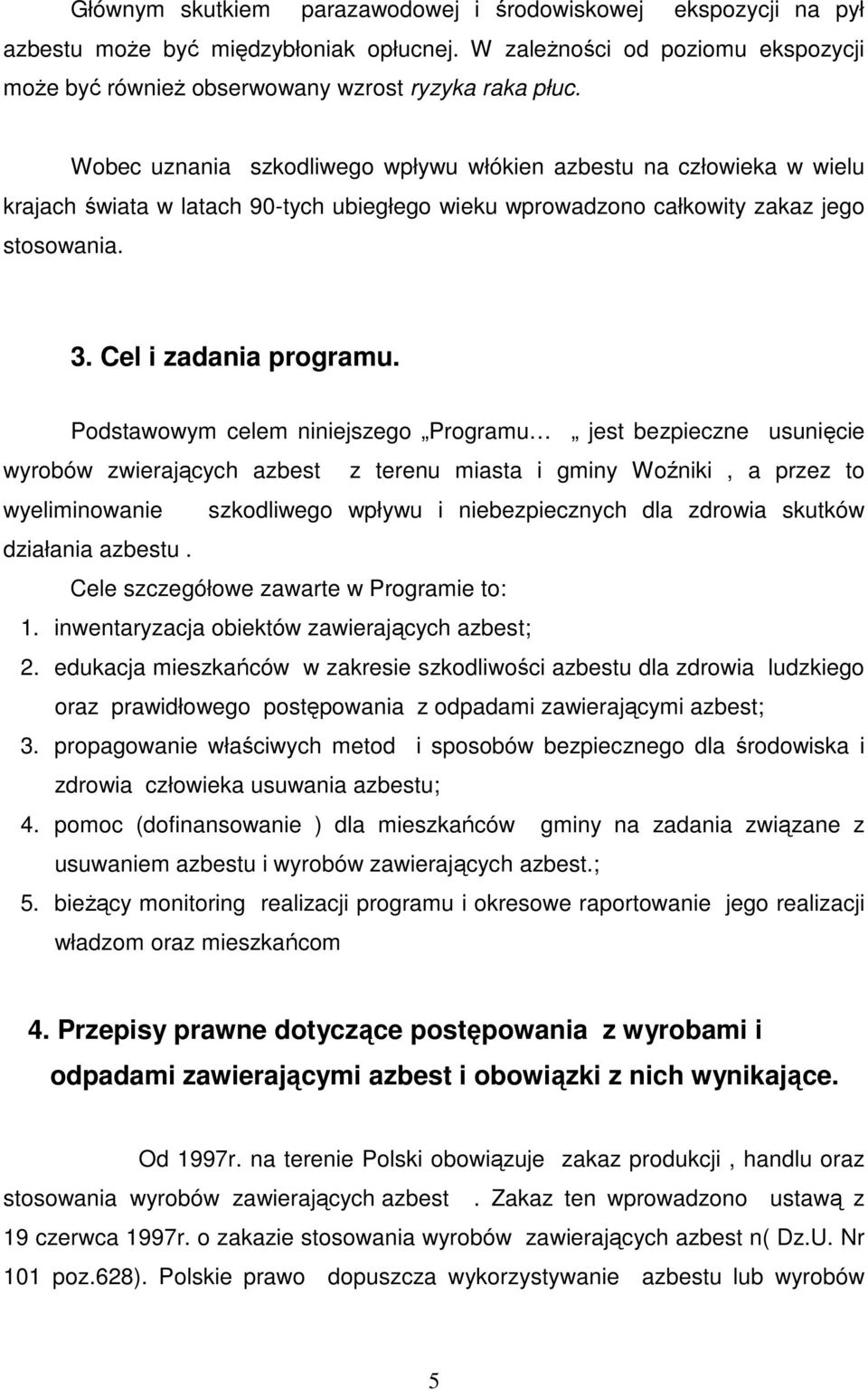 Głównym skutkiem parazawodowej i środowiskowej ekspozycji na pył azbestu może być międzybłoniak opłucnej. W zależności od poziomu ekspozycji może być również obserwowany wzrost ryzyka raka płuc.

Wobec uznania szkodliwego wpływu włókien azbestu na człowieka w wielu krajach świata w latach 90-tych ubiegłego wieku wprowadzono całkowity zakaz jego stosowania.

3. Cel i zadania programu.

Podstawowym celem niniejszego „Programu… „ jest bezpieczne usunięcie wyrobów zwierających azbest z terenu miasta i gminy Woźniki , a przez to wyeliminowanie szkodliwego wpływu i niebezpiecznych dla zdrowia skutków działania azbestu .

Cele szczegółowe zawarte w Programie to:

1. inwentaryzacja obiektów zawierających azbest;
2. edukacja mieszkańców w zakresie szkodliwości azbestu dla zdrowia ludzkiego oraz prawidłowego postępowania z odpadami zawierającymi azbest;
3. propagowanie właściwych metod i sposobów bezpiecznego dla środowiska i zdrowia człowieka usuwania azbestu;
4. pomoc (dofinansowanie ) dla mieszkańców gminy na zadania związane z usuwaniem azbestu i wyrobów zawierających azbest.;
5. bieżący monitoring realizacji programu i okresowe raportowanie jego realizacji władzom oraz mieszkańcom

4. Przepisy prawne dotyczące postępowania z wyrobami i odpadami zawierającymi azbest i obowiązki z nich wynikające.

Od 1997r. na terenie Polski obowiązuje zakaz produkcji , handlu oraz stosowania wyrobów zawierających azbest . Zakaz ten wprowadzono ustawą z 19 czerwca 1997r. o zakazie stosowania wyrobów zawierających azbest n( Dz.U. Nr 101 poz.628). Polskie prawo dopuszcza wykorzystywanie azbestu lub wyrobów

5